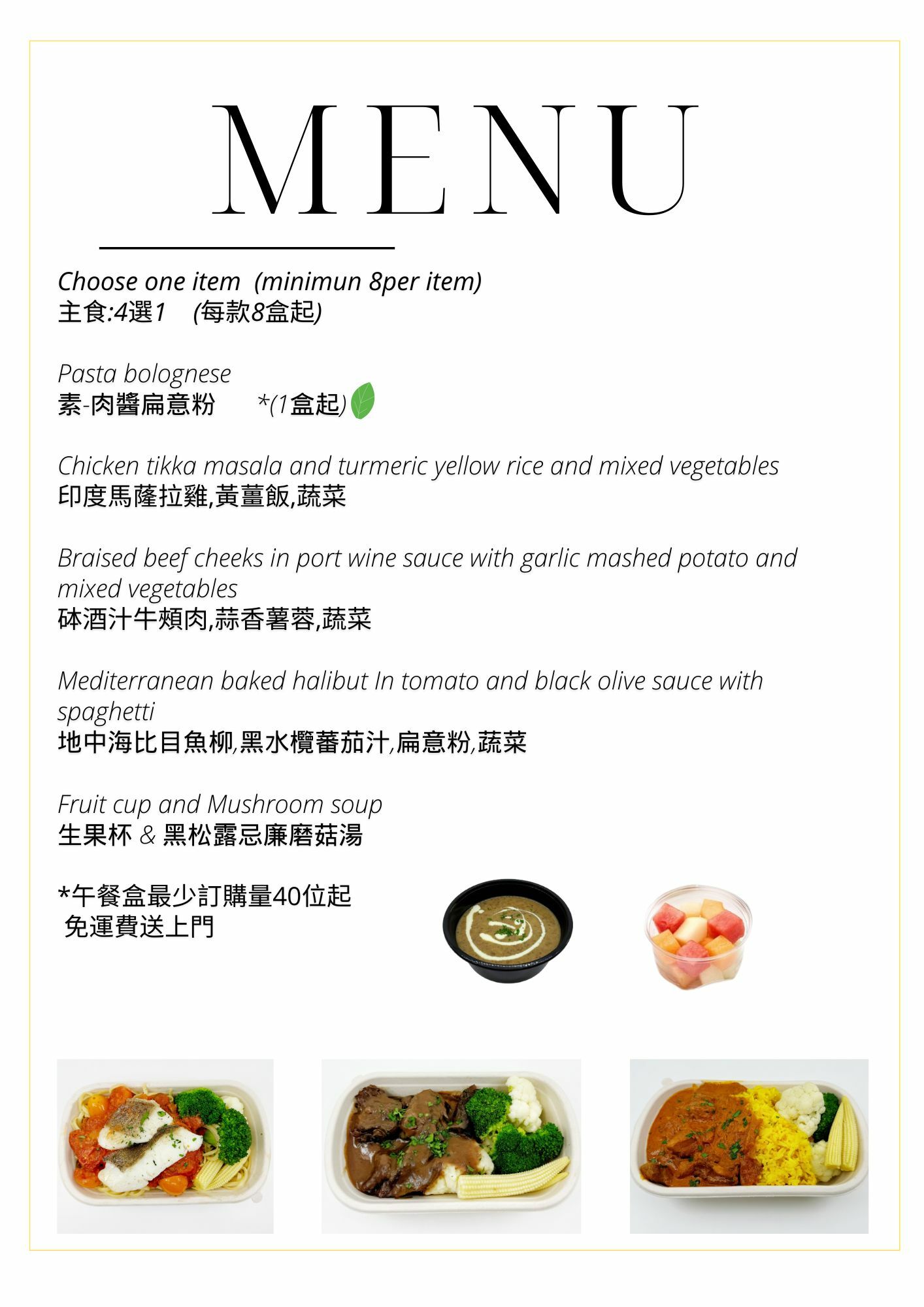 MENU

Choose one item (minimun 8per item)
主食:4選1 (每款8盒起)

Pasta bolognese
素-肉醬扁意粉 *(1盒起)

Chicken tikka masala and turmeric yellow rice and mixed vegetables
印度馬薩拉雞,黃薑飯,蔬菜

Braised beef cheeks in port wine sauce with garlic mashed potato and mixed vegetables
砵酒汁牛頰肉,蒜香薯蓉,蔬菜

Mediterranean baked halibut In tomato and black olive sauce with spaghetti
地中海比目魚柳,黑水欖蕃茄汁,扁意粉,蔬菜

Fruit cup and Mushroom soup
生果杯 & 黑松露忌廉磨菇湯

*午餐盒最少訂購量40位起
免運費送上門